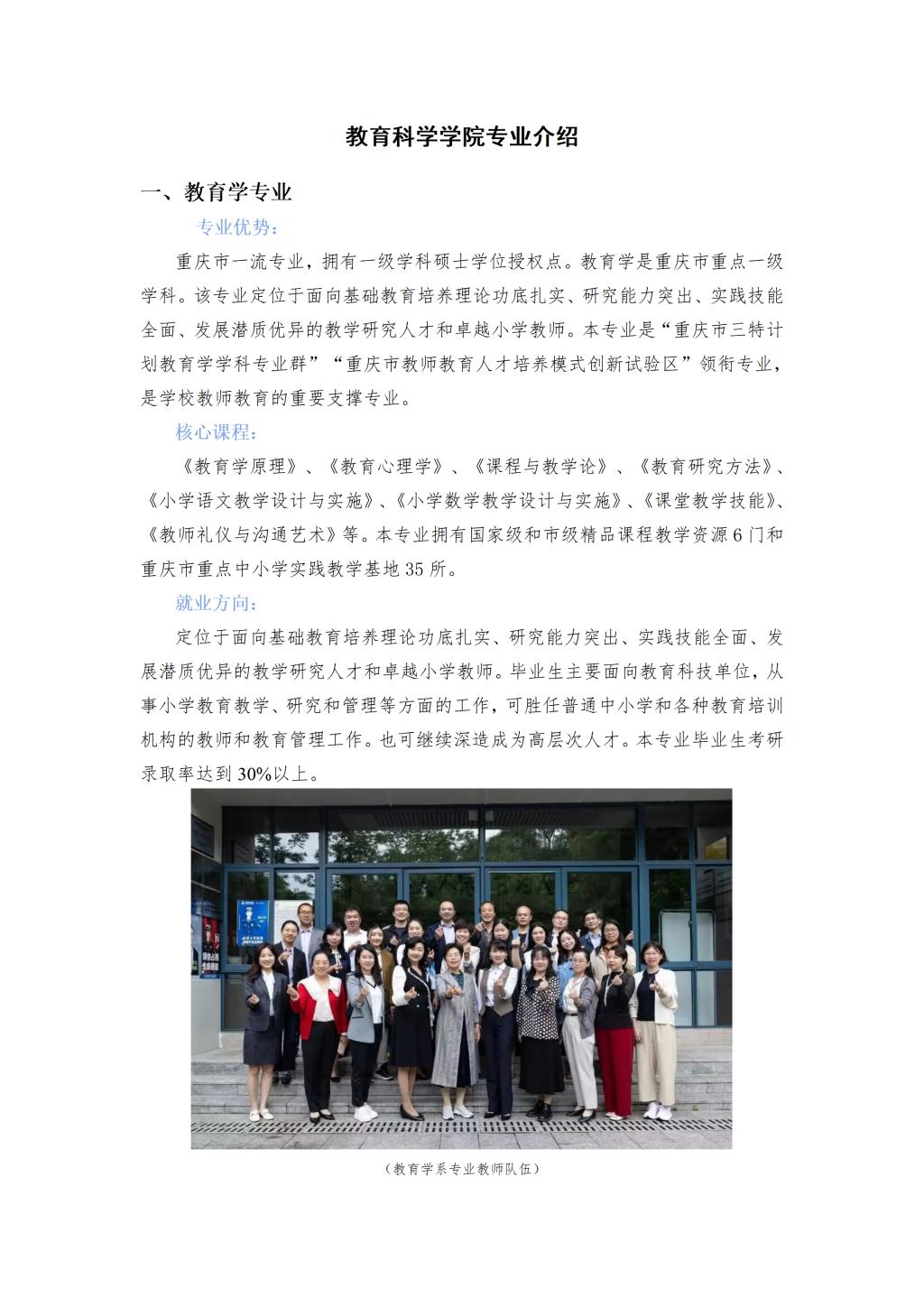 教育科学学院专业介绍

一、教育学专业

专业优势：

重庆市一流专业，拥有一级学科硕士学位授权点。教育学是重庆市重点一级学科。该专业定位于面向基础教育培养理论功底扎实、研究能力突出、实践技能全面、发展潜质优异的教学研究人才和卓越小学教师。本专业是“重庆市三特计划教育学学科专业群”“重庆市教师教育人才培养模式创新试验区”领衔专业，是学校教师教育的重要支撑专业。

核心课程：

《教育学原理》、《教育心理学》、《课程与教学论》、《教育研究方法》、《小学语文教学设计与实施》、《小学数学教学设计与实施》、《课堂教学技能》、《教师礼仪与沟通艺术》等。本专业拥有国家级和市级精品课程教学资源6门和重庆市重点中小学实践教学基地35所。

就业方向：

定位于面向基础教育培养理论功底扎实、研究能力突出、实践技能全面、发展潜质优异的教学研究人才和卓越小学教师。毕业生主要面向教育科技单位，从事小学教育教学、研究和管理等方面的工作，可胜任普通中小学和各种教育培训机构的教师和教育管理工作。也可继续深造成为高层次人才。本专业毕业生考研录取率达到30%以上。

（教育学系专业教师队伍）